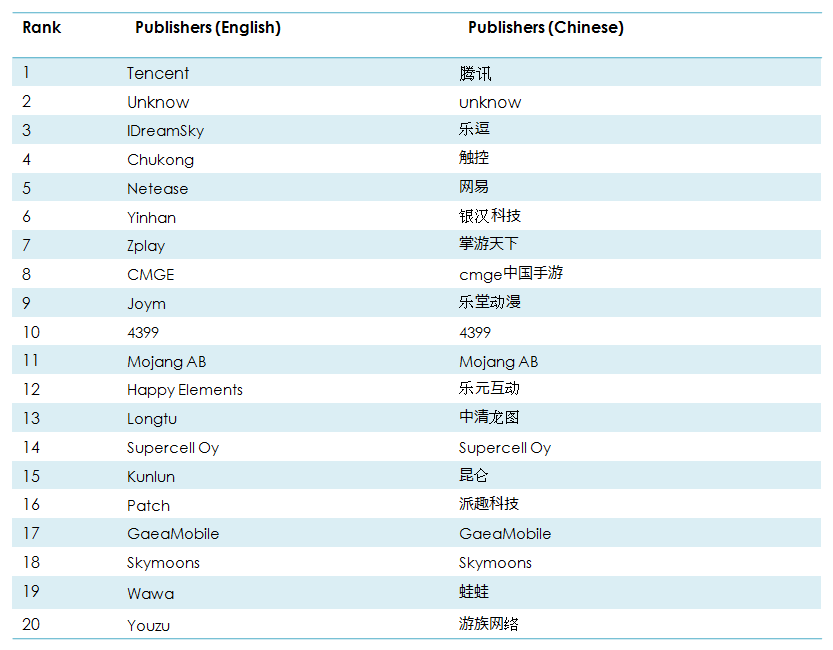 | Rank | Publishers (English) | Publishers (Chinese) |
|---|---|---|
| 1 | Tencent | 腾讯 |
| 2 | Unknow | unknow |
| 3 | IDreamSky | 乐逗 |
| 4 | Chukong | 触控 |
| 5 | Netease | 网易 |
| 6 | Yinhan | 银汉科技 |
| 7 | Zplay | 掌游天下 |
| 8 | CMGE | cmge中国手游 |
| 9 | Joym | 乐堂动漫 |
| 10 | 4399 | 4399 |
| 11 | Mojang AB | Mojang AB |
| 12 | Happy Elements | 乐元互动 |
| 13 | Longtu | 中清龙图 |
| 14 | Supercell Oy | Supercell Oy |
| 15 | Kunlun | 昆仑 |
| 16 | Patch | 派趣科技 |
| 17 | GaeaMobile | GaeaMobile |
| 18 | Skymoons | Skymoons |
| 19 | Wawa | 蛙蛙 |
| 20 | Youzu | 游族网络 |